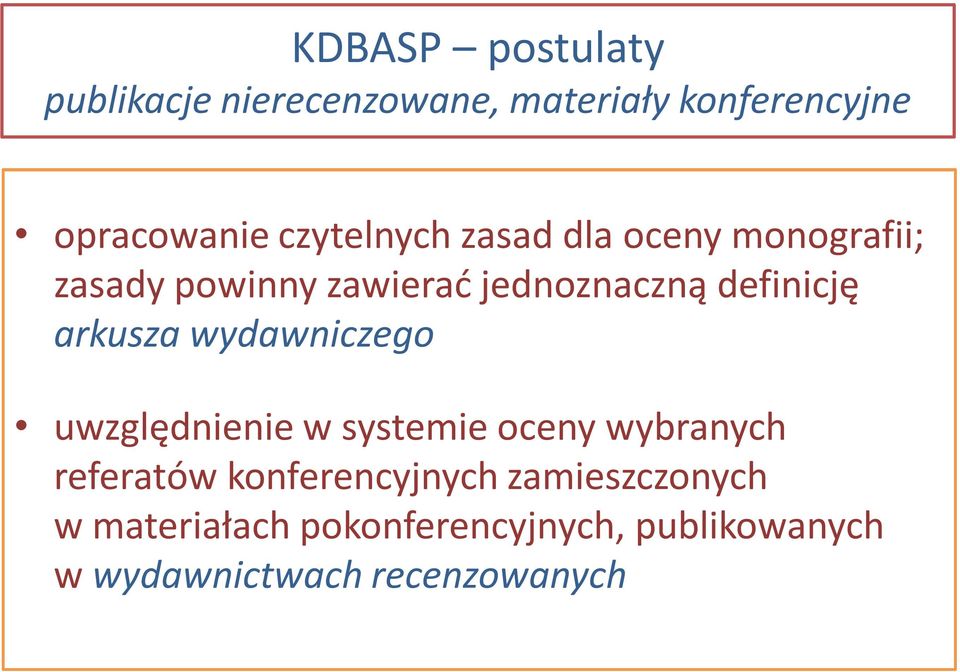 KDBASP – postulaty
publikacje nierecenzowane, materiały konferencyjne

• opracowanie czytelnych zasad dla oceny monografii; zasady powinny zawierać jednoznaczną definicję arkusza wydawniczego

• uwzględnienie w systemie oceny wybranych referatów konferencyjnych zamieszczonych w materiałach pokonferencyjnych, publikowanych w wydawnictwach recenzowanych